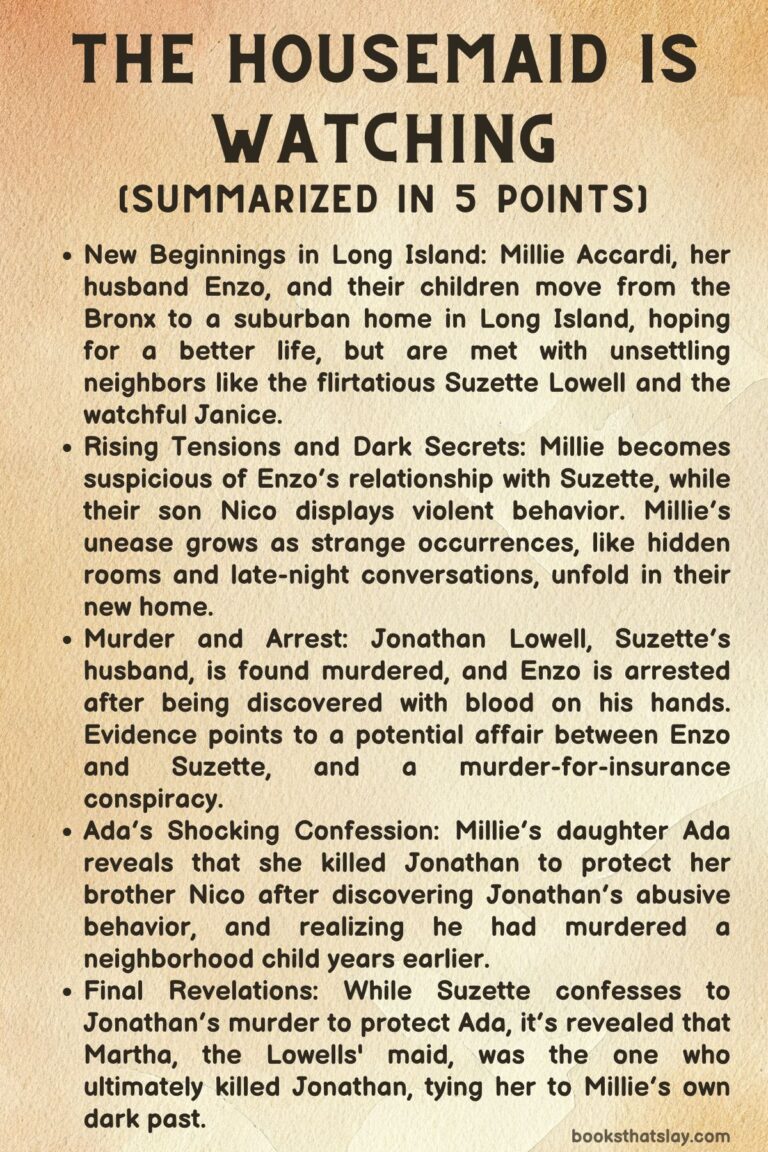 THE HOUSEMAID IS WATCHING

(SUMMARIZED IN 5 POINTS)

• New Beginnings in Long Island: Millie Accardi, her husband Enzo, and their children move from the Bronx to a suburban home in Long Island, hoping for a better life, but are met with unsettling neighbors like the flirtatious Suzette Lowell and the watchful Janice.
• Rising Tensions and Dark Secrets: Millie becomes suspicious of Enzo's relationship with Suzette, while their son Nico displays violent behavior. Millie's unease grows as strange occurrences, like hidden rooms and late-night conversations, unfold in their new home.
• Murder and Arrest: Jonathan Lowell, Suzette's husband, is found murdered, and Enzo is arrested after being discovered with blood on his hands. Evidence points to a potential affair between Enzo and Suzette, and a murder-for-insurance conspiracy.
• Ada's Shocking Confession: Millie's daughter Ada reveals that she killed Jonathan to protect her brother Nico after discovering Jonathan's abusive behavior, and realizing he had murdered a neighborhood child years earlier.
• Final Revelations: While Suzette confesses to Jonathan's murder to protect Ada, it's revealed that Martha, the Lowells' maid, was the one who ultimately killed Jonathan, tying her to Millie's own dark past.

booksthatslay.com